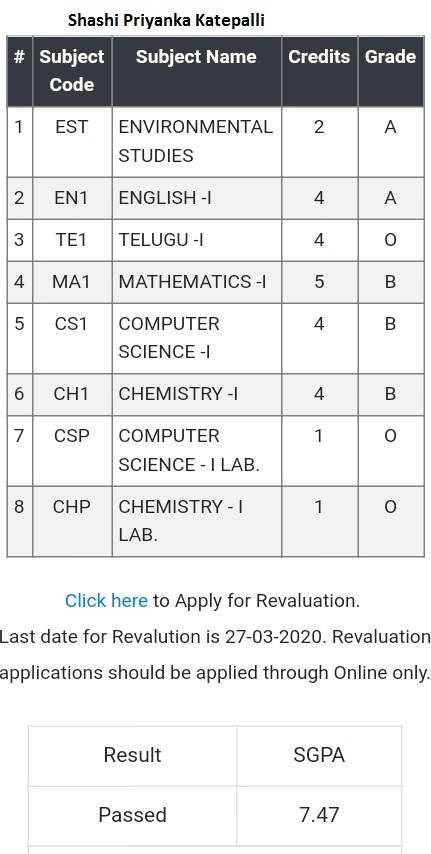 Shashi Priyanka Katepalli

| # | Subject Code | Subject Name | Credits | Grade |
|---|---|---|---|---|
| 1 | EST | ENVIRONMENTAL STUDIES | 2 | A |
| 2 | EN1 | ENGLISH -I | 4 | A |
| 3 | TE1 | TELUGU -I | 4 | O |
| 4 | MA1 | MATHEMATICS -I | 5 | B |
| 5 | CS1 | COMPUTER SCIENCE -I | 4 | B |
| 6 | CH1 | CHEMISTRY -I | 4 | B |
| 7 | CSP | COMPUTER SCIENCE - I LAB. | 1 | O |
| 8 | CHP | CHEMISTRY - I LAB. | 1 | O |

Click here to Apply for Revaluation.

Last date for Revalution is 27-03-2020. Revaluation applications should be applied through Online only.

| Result | SGPA |
|---|---|
| Passed | 7.47 |